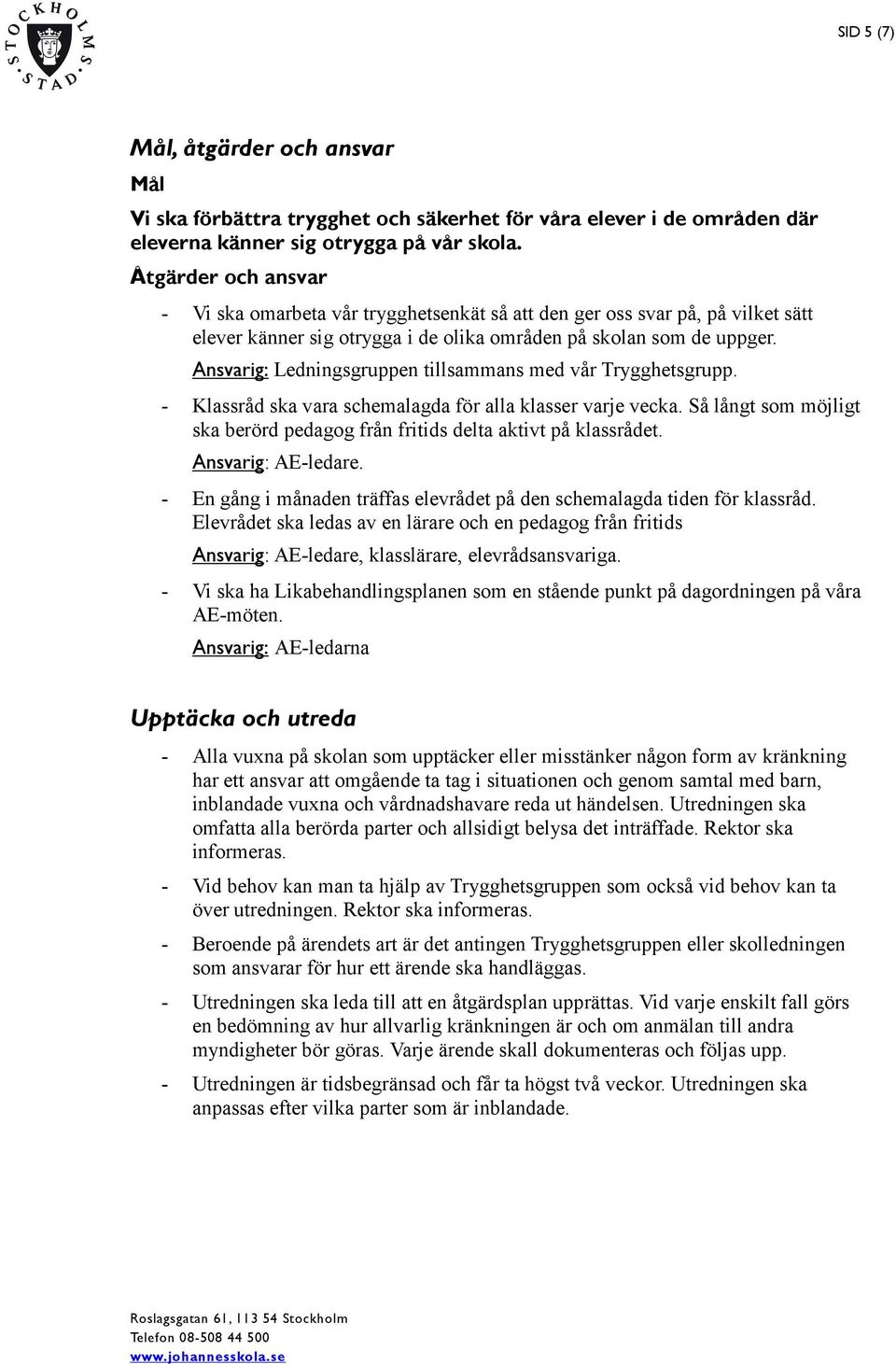 STOCKHOLMS STAD

SID 5 (7)

Mål, åtgärder och ansvar

Mål

Vi ska förbättra trygghet och säkerhet för våra elever i de områden där eleverna känner sig otrygga på vår skola.

Åtgärder och ansvar

- Vi ska omarbeta vår trygghetsenkät så att den ger oss svar på, på vilket sätt elever känner sig otrygga i de olika områden på skolan som de uppger.
Ansvarig: Ledningsgruppen tillsammans med vår Trygghetsgrupp.

- Klassråd ska vara schemalagda för alla klasser varje vecka. Så långt som möjligt ska berörd pedagog från fritids delta aktivt på klassrådet.
Ansvarig: AE-ledare.

- En gång i månaden träffas elevrådet på den schemalagda tiden för klassråd. Elevrådet ska ledas av en lärare och en pedagog från fritids
Ansvarig: AE-ledare, klasslärare, elevrådsansvariga.

- Vi ska ha Likabehandlingsplanen som en stående punkt på dagordningen på våra AE-möten.
Ansvarig: AE-ledarna

Upptäcka och utreda

- Alla vuxna på skolan som upptäcker eller misstänker någon form av kränkning har ett ansvar att omgående ta tag i situationen och genom samtal med barn, inblandade vuxna och vårdnadshavare reda ut händelsen. Utredningen ska omfatta alla berörda parter och allsidigt belysa det inträffade. Rektor ska informeras.

- Vid behov kan man ta hjälp av Trygghetsgruppen som också vid behov kan ta över utredningen. Rektor ska informeras.

- Beroende på ärendets art är det antingen Trygghetsgruppen eller skolledningen som ansvarar för hur ett ärende ska handläggas.

- Utredningen ska leda till att en åtgärdsplan upprättas. Vid varje enskilt fall görs en bedömning av hur allvarlig kränkningen är och om anmälan till andra myndigheter bör göras. Varje ärende skall dokumenteras och följas upp.

- Utredningen är tidsbegränsad och får ta högst två veckor. Utredningen ska anpassas efter vilka parter som är inblandade.

Roslagsgatan 61, 113 54 Stockholm
Telefon 08-508 44 500
www.johannesskola.se